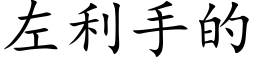 左利手的